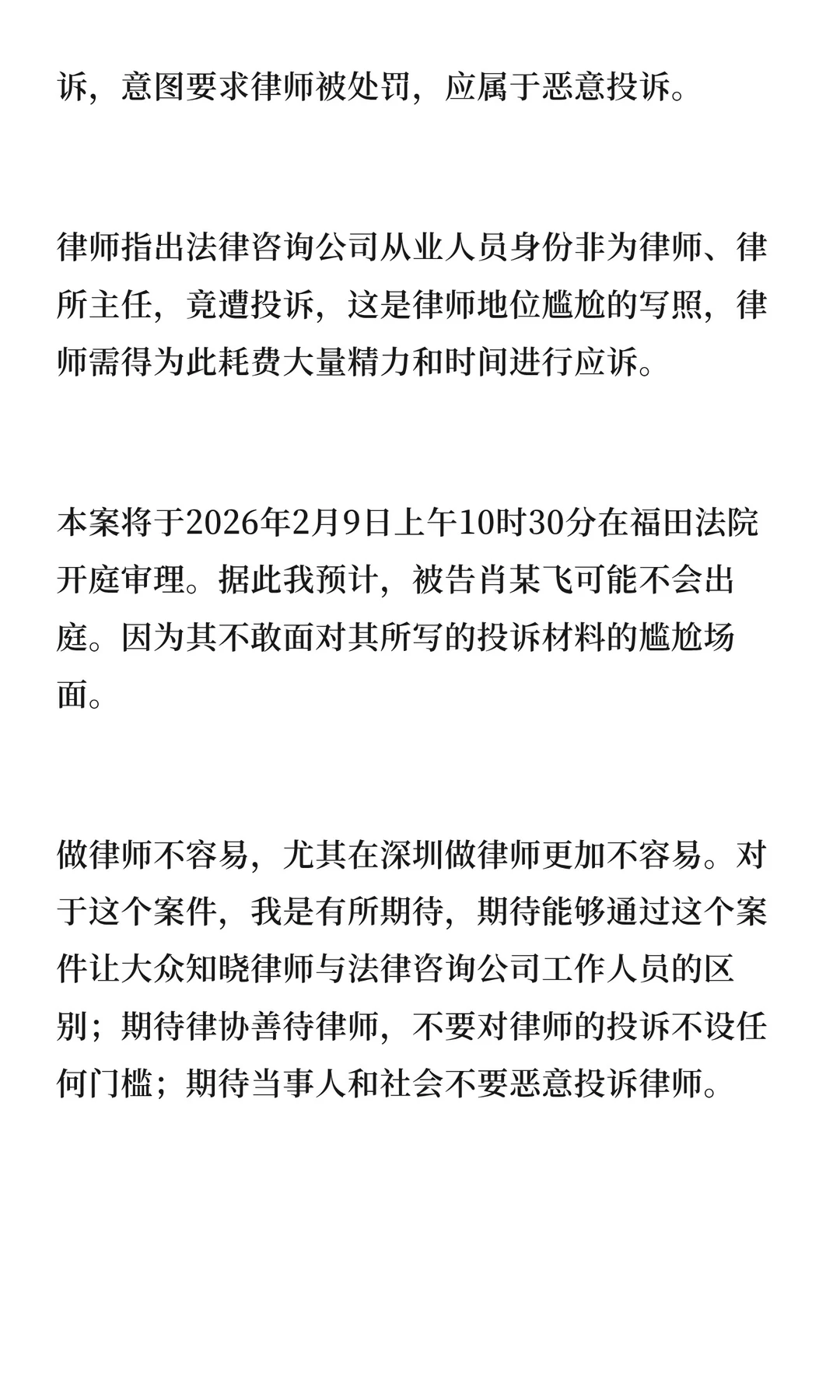 诉，意图要求律师被处罚，应属于恶意投诉。

律师指出法律咨询公司从业人员身份非为律师、律所主任，竟遭投诉，这是律师地位尴尬的写照，律师需得为此耗费大量精力和时间进行应诉。

本案将于2026年2月9日上午10时30分在福田法院开庭审理。据此我预计，被告肖某飞可能不会出庭。因为其不敢面对其所写的投诉材料的尴尬场面。

做律师不容易，尤其在深圳做律师更加不容易。对于这个案件，我是有所期待，期待能够通过这个案件让大众知晓律师与法律咨询公司工作人员的区别；期待律协善待律师，不要对律师的投诉不设任何门槛；期待当事人和社会不要恶意投诉律师。